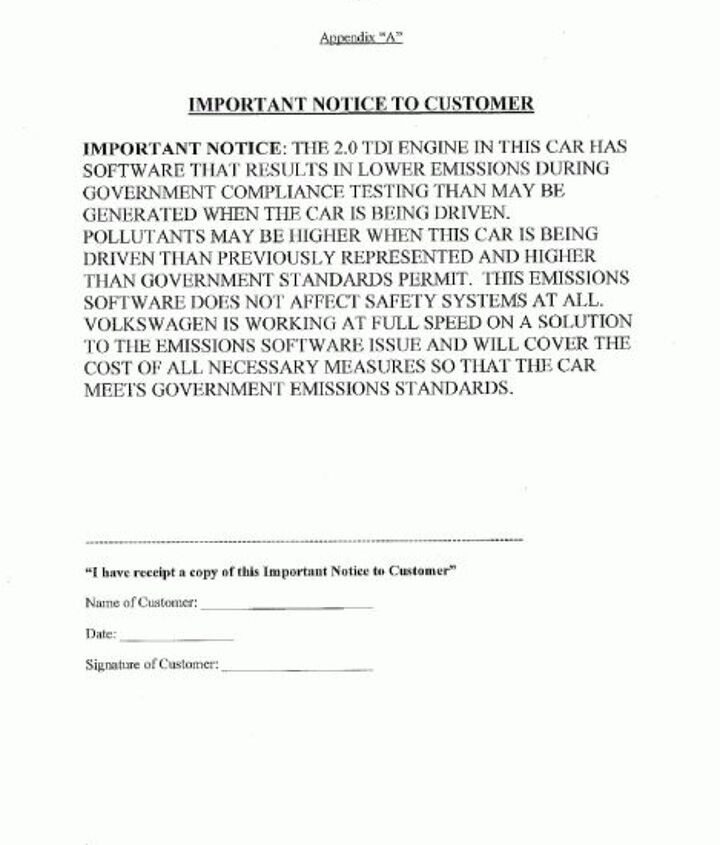 Appendix "A"

IMPORTANT NOTICE TO CUSTOMER

IMPORTANT NOTICE: THE 2.0 TDI ENGINE IN THIS CAR HAS SOFTWARE THAT RESULTS IN LOWER EMISSIONS DURING GOVERNMENT COMPLIANCE TESTING THAN MAY BE GENERATED WHEN THE CAR IS BEING DRIVEN. POLLUTANTS MAY BE HIGHER WHEN THIS CAR IS BEING DRIVEN THAN PREVIOUSLY REPRESENTED AND HIGHER THAN GOVERNMENT STANDARDS PERMIT. THIS EMISSIONS SOFTWARE DOES NOT AFFECT SAFETY SYSTEMS AT ALL. VOLKSWAGEN IS WORKING AT FULL SPEED ON A SOLUTION TO THE EMISSIONS SOFTWARE ISSUE AND WILL COVER THE COST OF ALL NECESSARY MEASURES SO THAT THE CAR MEETS GOVERNMENT EMISSIONS STANDARDS.

"I have receipt a copy of this Important Notice to Customer"

Name of Customer: ____________

Date: ____________

Signature of Customer: ____________